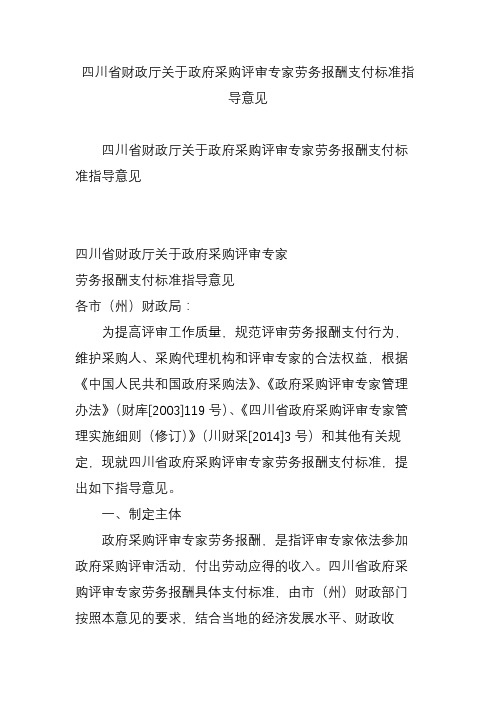 四川省财政厅关于政府采购评审专家劳务报酬支付标准指导意见

四川省财政厅关于政府采购评审专家劳务报酬支付标准指导意见

四川省财政厅关于政府采购评审专家
劳务报酬支付标准指导意见
各市（州）财政局：

为提高评审工作质量，规范评审劳务报酬支付行为，维护采购人、采购代理机构和评审专家的合法权益，根据《中国人民共和国政府采购法》、《政府采购评审专家管理办法》（财库[2003]119 号）、《四川省政府采购评审专家管理实施细则（修订）》（川财采[2014]3 号）和其他有关规定，现就四川省政府采购评审专家劳务报酬支付标准，提出如下指导意见。

一、制定主体

政府采购评审专家劳务报酬，是指评审专家依法参加政府采购评审活动，付出劳动应得的收入。四川省政府采购评审专家劳务报酬具体支付标准，由市（州）财政部门按照本意见的要求，结合当地的经济发展水平、财政收